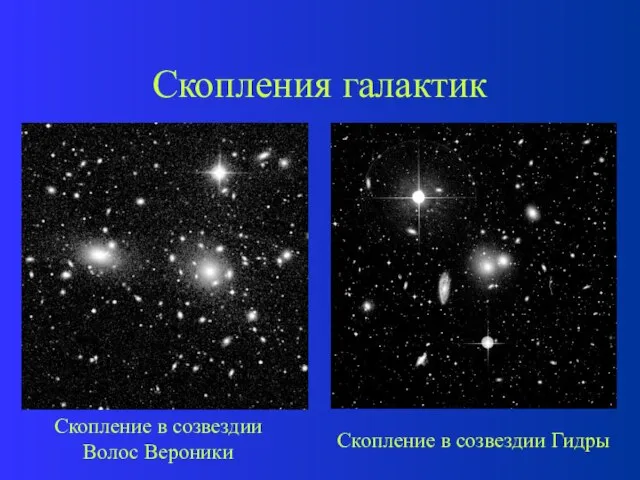 Скопления галактик

Скопление в созвездии Волос Вероники

Скопление в созвездии Гидры